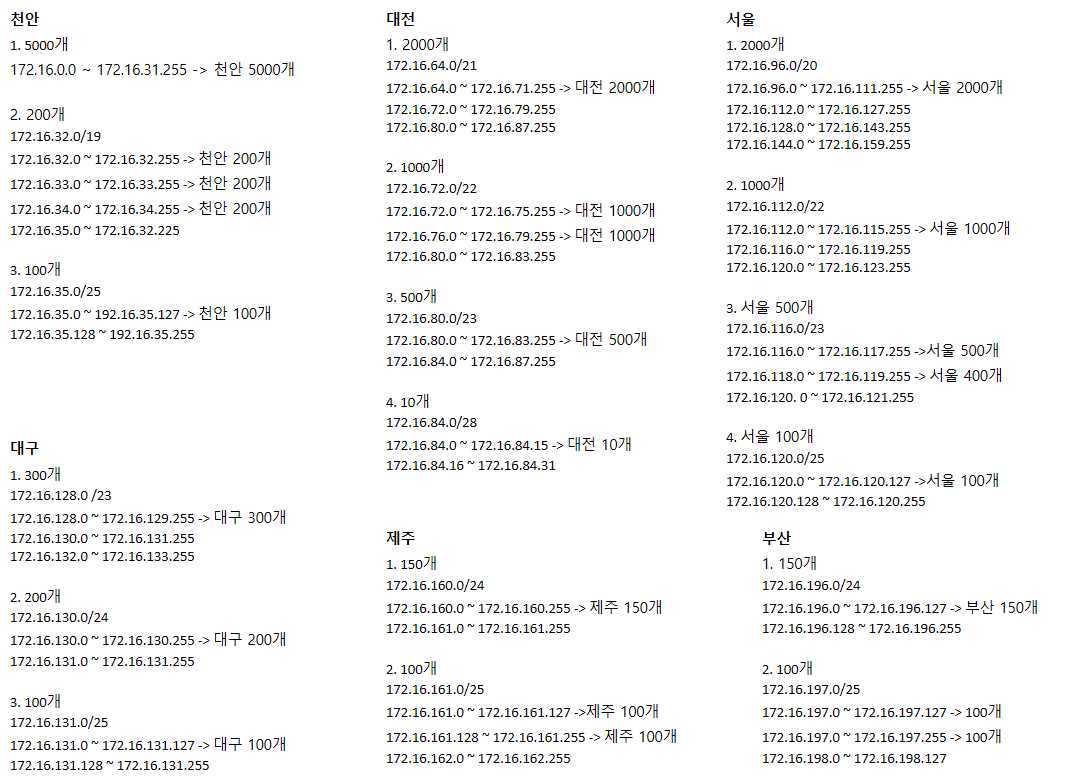 천안
1. 5000개
172.16.0.0 ~ 172.16.31.255 -> 천안 5000개

2. 200개
172.16.32.0/19
172.16.32.0 ~ 172.16.32.255 -> 천안 200개
172.16.33.0 ~ 172.16.33.255 -> 천안 200개
172.16.34.0 ~ 172.16.34.255 -> 천안 200개
172.16.35.0 ~ 172.16.32.225

3. 100개
172.16.35.0/25
172.16.35.0 ~ 192.16.35.127 -> 천안 100개
172.16.35.128 ~ 192.16.35.255

대구
1. 300개
172.16.128.0 /23
172.16.128.0 ~ 172.16.129.255 -> 대구 300개
172.16.130.0 ~ 172.16.131.255
172.16.132.0 ~ 172.16.133.255

2. 200개
172.16.130.0/24
172.16.130.0 ~ 172.16.130.255 -> 대구 200개
172.16.131.0 ~ 172.16.131.255

3. 100개
172.16.131.0/25
172.16.131.0 ~ 172.16.131.127 -> 대구 100개
172.16.131.128 ~ 172.16.131.255

대전
1. 2000개
172.16.64.0/21
172.16.64.0 ~ 172.16.71.255 -> 대전 2000개
172.16.72.0 ~ 172.16.79.255
172.16.80.0 ~ 172.16.87.255

2. 1000개
172.16.72.0/22
172.16.72.0 ~ 172.16.75.255 -> 대전 1000개
172.16.76.0 ~ 172.16.79.255 -> 대전 1000개
172.16.80.0 ~ 172.16.83.255

3. 500개
172.16.80.0/23
172.16.80.0 ~ 172.16.83.255 -> 대전 500개
172.16.84.0 ~ 172.16.87.255

4. 10개
172.16.84.0/28
172.16.84.0 ~ 172.16.84.15 -> 대전 10개
172.16.84.16 ~ 172.16.84.31

제주
1. 150개
172.16.160.0/24
172.16.160.0 ~ 172.16.160.255 -> 제주 150개
172.16.161.0 ~ 172.16.161.255

2. 100개
172.16.161.0/25
172.16.161.0 ~ 172.16.161.127 ->제주 100개
172.16.161.128 ~ 172.16.161.255 -> 제주 100개
172.16.162.0 ~ 172.16.162.255

서울
1. 2000개
172.16.96.0/20
172.16.96.0 ~ 172.16.111.255 -> 서울 2000개
172.16.112.0 ~ 172.16.127.255
172.16.128.0 ~ 172.16.143.255
172.16.144.0 ~ 172.16.159.255

2. 1000개
172.16.112.0/22
172.16.112.0 ~ 172.16.115.255 -> 서울 1000개
172.16.116.0 ~ 172.16.119.255
172.16.120.0 ~ 172.16.123.255

3. 서울 500개
172.16.116.0/23
172.16.116.0 ~ 172.16.117.255 ->서울 500개
172.16.118.0 ~ 172.16.119.255 -> 서울 400개
172.16.120. 0 ~ 172.16.121.255

4. 서울 100개
172.16.120.0/25
172.16.120.0 ~ 172.16.120.127 ->서울 100개
172.16.120.128 ~ 172.16.120.255

부산
1. 150개
172.16.196.0/24
172.16.196.0 ~ 172.16.196.127 -> 부산 150개
172.16.196.128 ~ 172.16.196.255

2. 100개
172.16.197.0/25
172.16.197.0 ~ 172.16.197.127 -> 100개
172.16.197.0 ~ 172.16.197.255 -> 100개
172.16.198.0 ~ 172.16.198.127